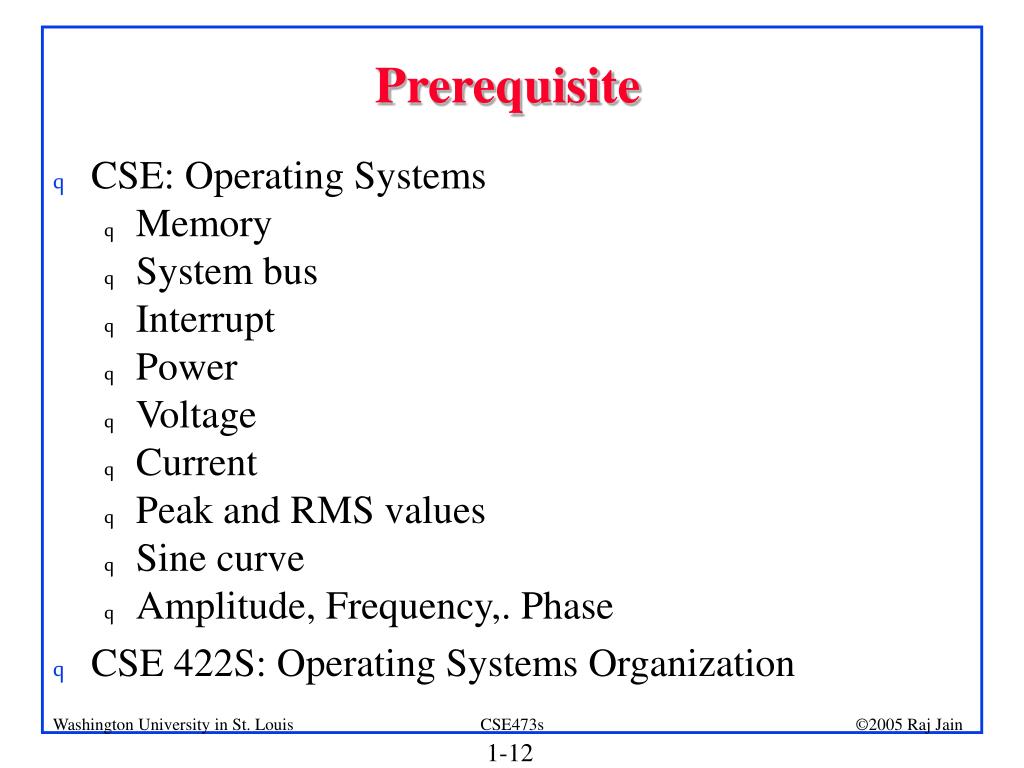 Prerequisite

q CSE: Operating Systems
q Memory
q System bus
q Interrupt
q Power
q Voltage
q Current
q Peak and RMS values
q Sine curve
q Amplitude, Frequency,. Phase
q CSE 422S: Operating Systems Organization

Washington University in St. Louis CSE473s ©2005 Raj Jain

1-12